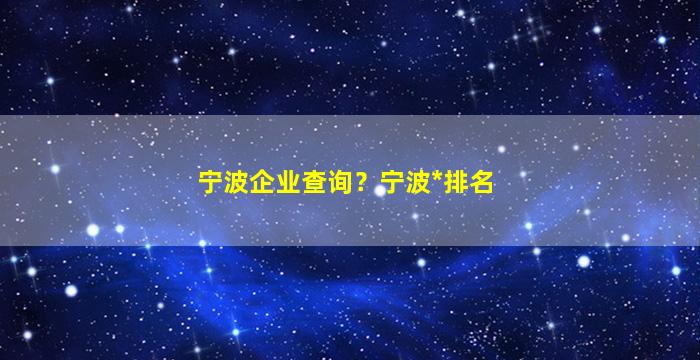 宁波企业查询？宁波*排名